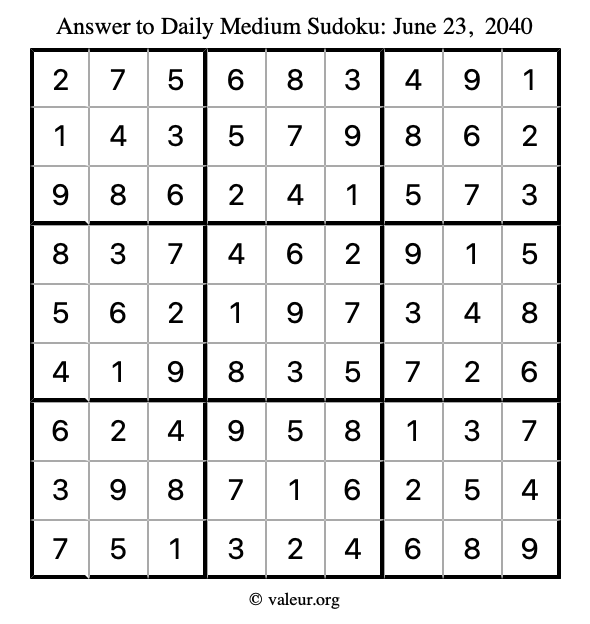 Answer to Daily Medium Sudoku: June 23, 2040

| | | | | | | | | |
|---|---|---|---|---|---|---|---|---|
| 2 | 7 | 5 | 6 | 8 | 3 | 4 | 9 | 1 |
| 1 | 4 | 3 | 5 | 7 | 9 | 8 | 6 | 2 |
| 9 | 8 | 6 | 2 | 4 | 1 | 5 | 7 | 3 |
| 8 | 3 | 7 | 4 | 6 | 2 | 9 | 1 | 5 |
| 5 | 6 | 2 | 1 | 9 | 7 | 3 | 4 | 8 |
| 4 | 1 | 9 | 8 | 3 | 5 | 7 | 2 | 6 |
| 6 | 2 | 4 | 9 | 5 | 8 | 1 | 3 | 7 |
| 3 | 9 | 8 | 7 | 1 | 6 | 2 | 5 | 4 |
| 7 | 5 | 1 | 3 | 2 | 4 | 6 | 8 | 9 |

© valeur.org